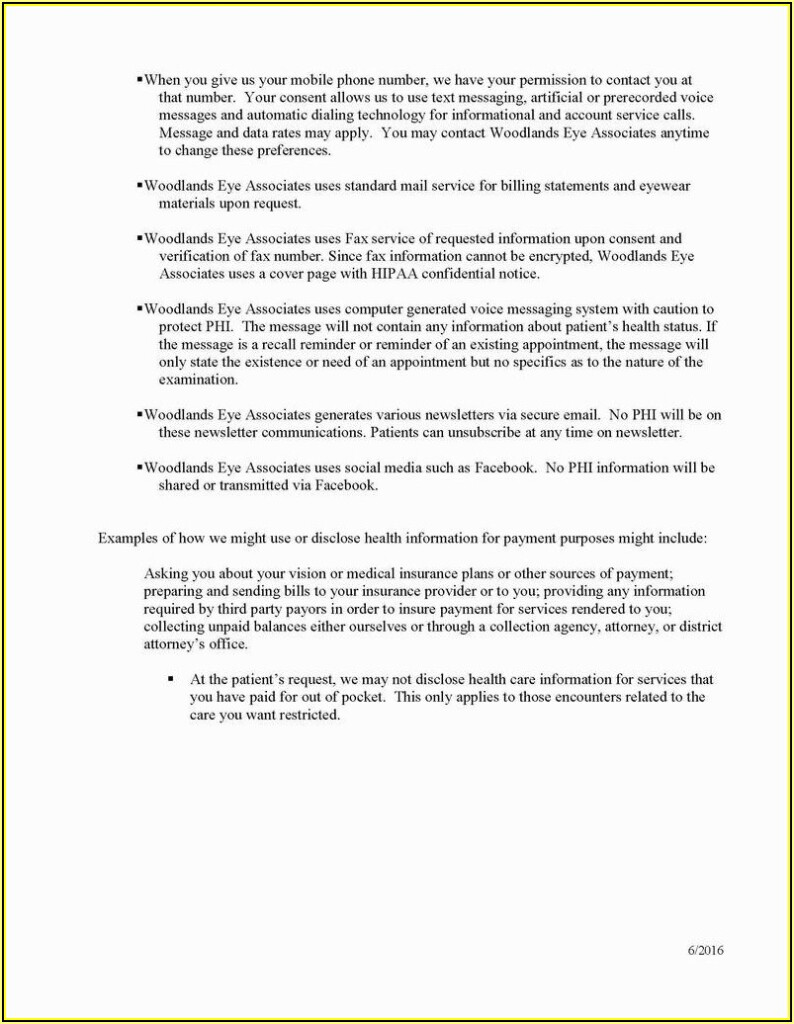 ▪When you give us your mobile phone number, we have your permission to contact you at that number. Your consent allows us to use text messaging, artificial or prerecorded voice messages and automatic dialing technology for informational and account service calls. Message and data rates may apply. You may contact Woodlands Eye Associates anytime to change these preferences.

▪Woodlands Eye Associates uses standard mail service for billing statements and eyewear materials upon request.

▪Woodlands Eye Associates uses Fax service of requested information upon consent and verification of fax number. Since fax information cannot be encrypted, Woodlands Eye Associates uses a cover page with HIPAA confidential notice.

▪Woodlands Eye Associates uses computer generated voice messaging system with caution to protect PHI. The message will not contain any information about patient's health status. If the message is a recall reminder or reminder of an existing appointment, the message will only state the existence or need of an appointment but no specifics as to the nature of the examination.

▪Woodlands Eye Associates generates various newsletters via secure email. No PHI will be on these newsletter communications. Patients can unsubscribe at any time on newsletter.

▪Woodlands Eye Associates uses social media such as Facebook. No PHI information will be shared or transmitted via Facebook.

Examples of how we might use or disclose health information for payment purposes might include:

Asking you about your vision or medical insurance plans or other sources of payment; preparing and sending bills to your insurance provider or to you; providing any information required by third party payors in order to insure payment for services rendered to you; collecting unpaid balances either ourselves or through a collection agency, attorney, or district attorney's office.

▪ At the patient's request, we may not disclose health care information for services that you have paid for out of pocket. This only applies to those encounters related to the care you want restricted.

6/2016